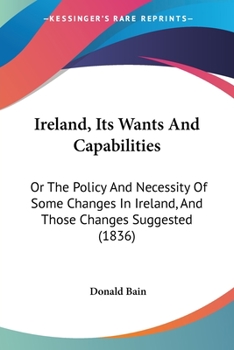 —KESSINGER'S RARE REPRINTS—

Ireland, Its Wants And Capabilities

Or The Policy And Necessity Of Some Changes In Ireland, And Those Changes Suggested (1836)

Donald Bain